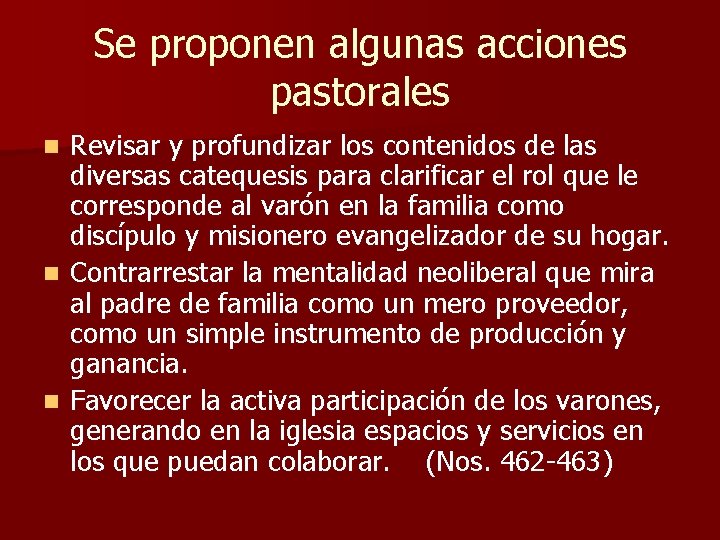 Se proponen algunas acciones pastorales

• Revisar y profundizar los contenidos de las diversas catequesis para clarificar el rol que le corresponde al varón en la familia como discípulo y misionero evangelizador de su hogar.
• Contrarrestar la mentalidad neoliberal que mira al padre de familia como un mero proveedor, como un simple instrumento de producción y ganancia.
• Favorecer la activa participación de los varones, generando en la iglesia espacios y servicios en los que puedan colaborar. (Nos. 462-463)